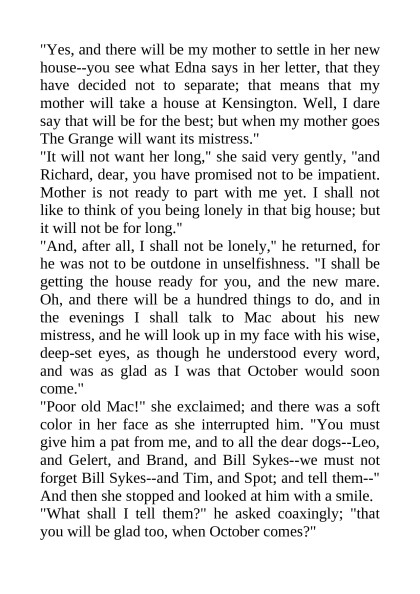 "Yes, and there will be my mother to settle in her new house--you see what Edna says in her letter, that they have decided not to separate; that means that my mother will take a house at Kensington. Well, I dare say that will be for the best; but when my mother goes The Grange will want its mistress."

"It will not want her long," she said very gently, "and Richard, dear, you have promised not to be impatient. Mother is not ready to part with me yet. I shall not like to think of you being lonely in that big house; but it will not be for long."

"And, after all, I shall not be lonely," he returned, for he was not to be outdone in unselfishness. "I shall be getting the house ready for you, and the new mare. Oh, and there will be a hundred things to do, and in the evenings I shall talk to Mac about his new mistress, and he will look up in my face with his wise, deep-set eyes, as though he understood every word, and was as glad as I was that October would soon come."

"Poor old Mac!" she exclaimed; and there was a soft color in her face as she interrupted him. "You must give him a pat from me, and to all the dear dogs--Leo, and Gelert, and Brand, and Bill Sykes--we must not forget Bill Sykes--and Tim, and Spot; and tell them--" And then she stopped and looked at him with a smile.

"What shall I tell them?" he asked coaxingly; "that you will be glad too, when October comes?"